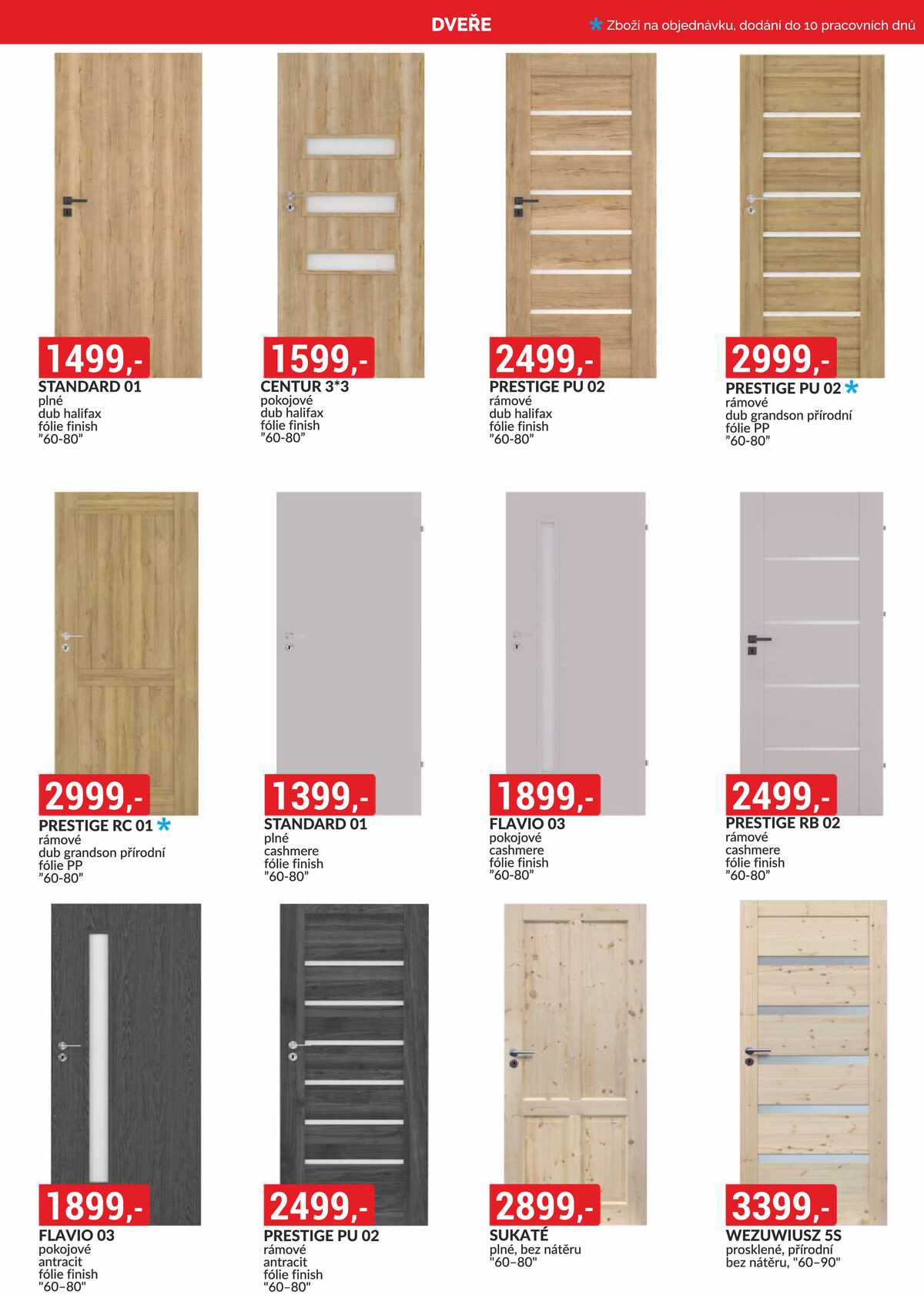 DVEŘE

* Zboží na objednávku, dodání do 10 pracovních dnů

1499,-
STANDARD 01
plné
dub halifax
fólie finish
"60-80"

1599,-
CENTUR 3*3
pokojové
dub halifax
fólie finish
"60-80"

2499,-
PRESTIGE PU 02
rámové
dub halifax
fólie finish
"60-80"

2999,-
PRESTIGE PU 02 *
rámové
dub grandson přírodní
fólie PP
"60-80"

2999,-
PRESTIGE RC 01 *
rámové
dub grandson přírodní
fólie PP
"60-80"

1399,-
STANDARD 01
plné
cashmere
fólie finish
"60-80"

1899,-
FLAVIO 03
pokojové
cashmere
fólie finish
"60-80"

2499,-
PRESTIGE RB 02
rámové
cashmere
fólie finish
"60-80"

1899,-
FLAVIO 03
pokojové
antracit
fólie finish
"60–80"

2499,-
PRESTIGE PU 02
rámové
antracit
fólie finish
"60–80"

2899,-
SUKATÉ
plné, bez nátěru
"60–80"

3399,-
WEZUWIUSZ 5S
prosklené, přírodní
bez nátěru, "60–90"